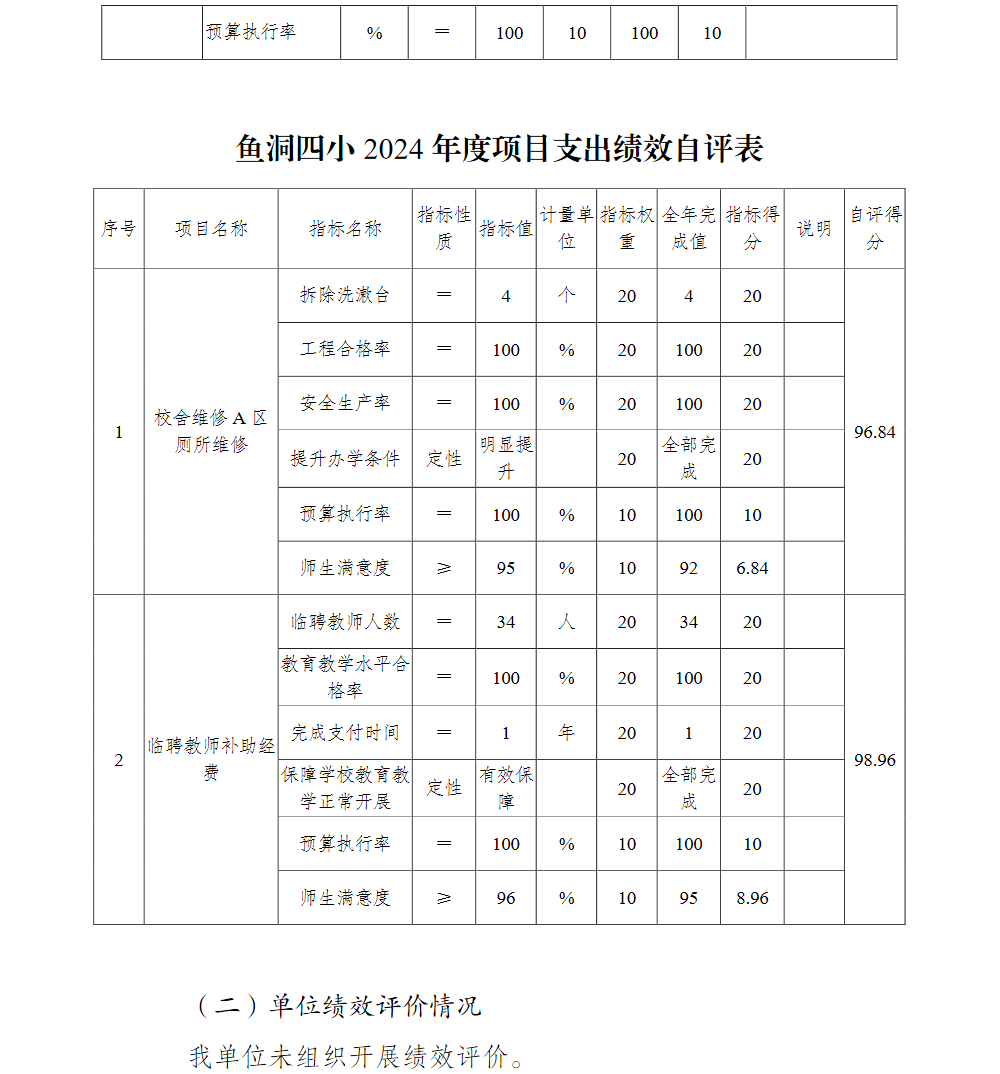 |  | 预算执行率 | % | = | 100 | 10 | 100 | 10 |  |
|---|---|---|---|---|---|---|---|---|

鱼洞四小 2024 年度项目支出绩效自评表

| 序号 | 项目名称 | 指标名称 | 指标性质 | 指标值 | 计量单位 | 指标权重 | 全年完成值 | 指标得分 | 说明 | 自评得分 |
|---|---|---|---|---|---|---|---|---|---|---|
| 1 | 校舍维修 A 区厕所维修 | 拆除洗漱台 | = | 4 | 个 | 20 | 4 | 20 |  | 96.84 |
|  |  | 工程合格率 | = | 100 | % | 20 | 100 | 20 |  |  |
|  |  | 安全生产率 | = | 100 | % | 20 | 100 | 20 |  |  |
|  |  | 提升办学条件 | 定性 | 明显提升 |  | 20 | 全部完成 | 20 |  |  |
|  |  | 预算执行率 | = | 100 | % | 10 | 100 | 10 |  |  |
|  |  | 师生满意度 | ≥ | 95 | % | 10 | 92 | 6.84 |  |  |
| 2 | 临聘教师补助经费 | 临聘教师人数 | = | 34 | 人 | 20 | 34 | 20 |  | 98.96 |
|  |  | 教育教学水平合格率 | = | 100 | % | 20 | 100 | 20 |  |  |
|  |  | 完成支付时间 | = | 1 | 年 | 20 | 1 | 20 |  |  |
|  |  | 保障学校教育教学正常开展 | 定性 | 有效保障 |  | 20 | 全部完成 | 20 |  |  |
|  |  | 预算执行率 | = | 100 | % | 10 | 100 | 10 |  |  |
|  |  | 师生满意度 | ≥ | 96 | % | 10 | 95 | 8.96 |  |  |

（二）单位绩效评价情况

我单位未组织开展绩效评价。